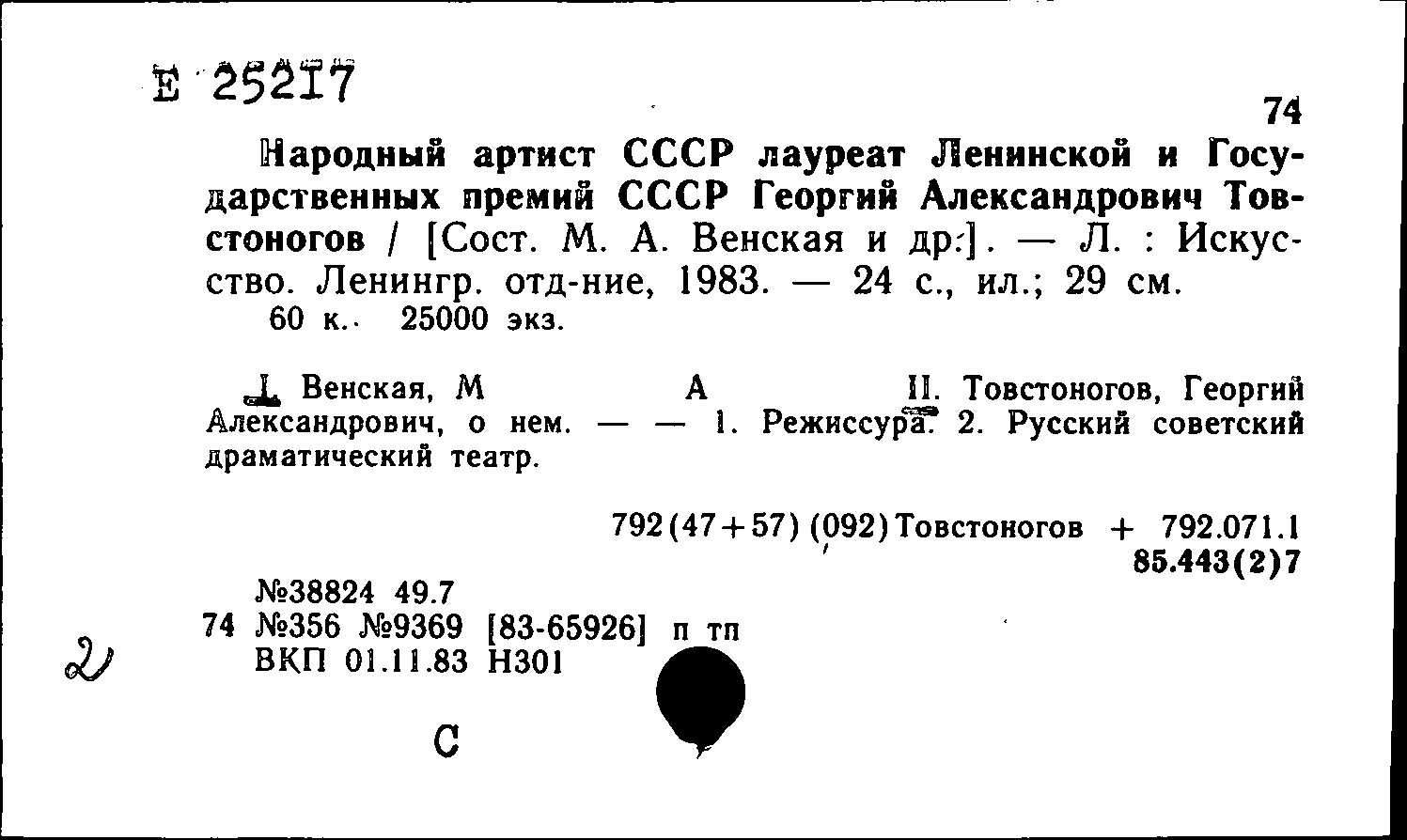 Е 25217

74

Народный артист СССР лауреат Ленинской и Государственных премий СССР Георгий Александрович Товстоногов / [Сост. М. А. Венская и др.]. — Л. : Искусство. Ленингр. отд-ние, 1983. — 24 с., ил.; 29 см.
60 к. 25000 экз.

I. Венская, М А II. Товстоногов, Георгий Александрович, о нем. — — 1. Режиссура. 2. Русский советский драматический театр.

792(47+57)(092)Товстоногов + 792.071.1
85.443(2)7

№38824 49.7
74 №356 №9369 [83-65926] п тп
ВКП 01.11.83 Н301

2

С